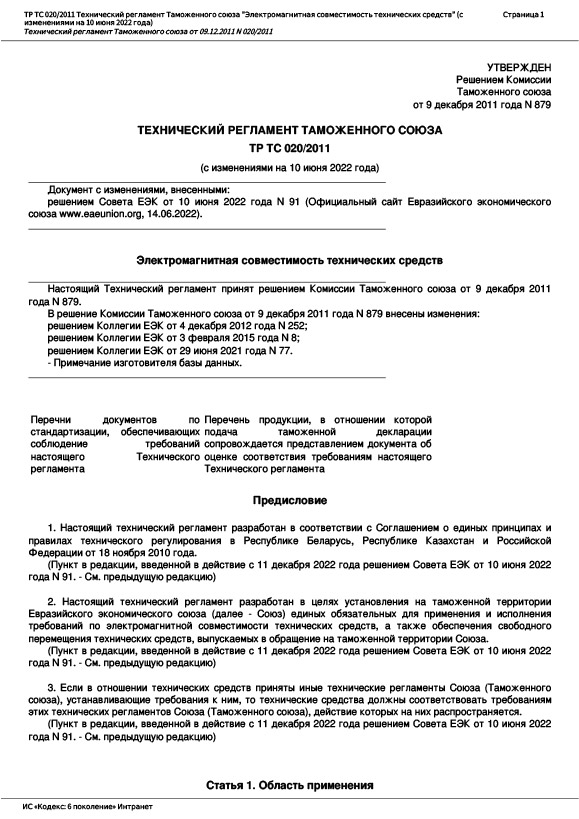 ТР ТС 020/2011 Технический регламент Таможенного союза "Электромагнитная совместимость технических средств" (с изменениями на 10 июня 2022 года)
Технический регламент Таможенного союза от 09.12.2011 N 020/2011

Страница 1

УТВЕРЖДЕН
Решением Комиссии
Таможенного союза
от 9 декабря 2011 года N 879

ТЕХНИЧЕСКИЙ РЕГЛАМЕНТ ТАМОЖЕННОГО СОЮЗА
ТР ТС 020/2011

(с изменениями на 10 июня 2022 года)

Документ с изменениями, внесенными:
решением Совета ЕЭК от 10 июня 2022 года N 91 (Официальный сайт Евразийского экономического союза www.eaeunion.org, 14.06.2022).

Электромагнитная совместимость технических средств

Настоящий Технический регламент принят решением Комиссии Таможенного союза от 9 декабря 2011 года N 879.
В решение Комиссии Таможенного союза от 9 декабря 2011 года N 879 внесены изменения:
решением Коллегии ЕЭК от 4 декабря 2012 года N 252;
решением Коллегии ЕЭК от 3 февраля 2015 года N 8;
решением Коллегии ЕЭК от 29 июня 2021 года N 77.
- Примечание изготовителя базы данных.

Перечни документов по стандартизации, обеспечивающих соблюдение требований настоящего Технического регламента

Перечень продукции, в отношении которой подача таможенной декларации сопровождается представлением документа об оценке соответствия требованиям настоящего Технического регламента

Предисловие

1. Настоящий технический регламент разработан в соответствии с Соглашением о единых принципах и правилах технического регулирования в Республике Беларусь, Республике Казахстан и Российской Федерации от 18 ноября 2010 года.
(Пункт в редакции, введенной в действие с 11 декабря 2022 года решением Совета ЕЭК от 10 июня 2022 года N 91. - См. предыдущую редакцию)

2. Настоящий технический регламент разработан в целях установления на таможенной территории Евразийского экономического союза (далее - Союз) единых обязательных для применения и исполнения требований по электромагнитной совместимости технических средств, а также обеспечения свободного перемещения технических средств, выпускаемых в обращение на таможенной территории Союза.
(Пункт в редакции, введенной в действие с 11 декабря 2022 года решением Совета ЕЭК от 10 июня 2022 года N 91. - См. предыдущую редакцию)

3. Если в отношении технических средств приняты иные технические регламенты Союза (Таможенного союза), устанавливающие требования к ним, то технические средства должны соответствовать требованиям этих технических регламентов Союза (Таможенного союза), действие которых на них распространяется.
(Пункт в редакции, введенной в действие с 11 декабря 2022 года решением Совета ЕЭК от 10 июня 2022 года N 91. - См. предыдущую редакцию)

Статья 1. Область применения

ИС «Кодекс: 6 поколение» Интранет